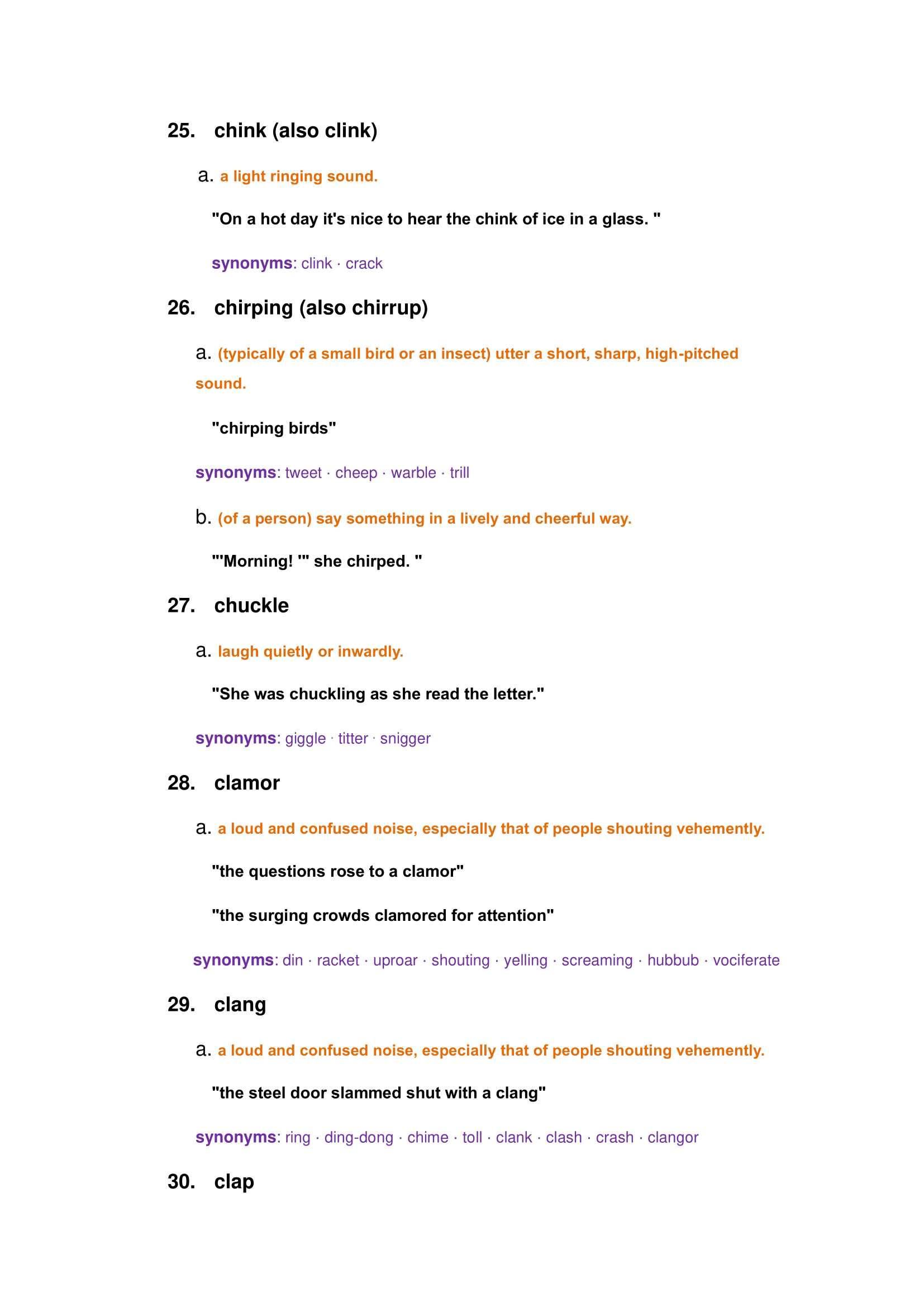 25. chink (also clink)

a. a light ringing sound.

"On a hot day it's nice to hear the chink of ice in a glass. "

synonyms: clink · crack

26. chirping (also chirrup)

a. (typically of a small bird or an insect) utter a short, sharp, high-pitched sound.

"chirping birds"

synonyms: tweet · cheep · warble · trill

b. (of a person) say something in a lively and cheerful way.

"'Morning! '" she chirped. "

27. chuckle

a. laugh quietly or inwardly.

"She was chuckling as she read the letter."

synonyms: giggle · titter · snigger

28. clamor

a. a loud and confused noise, especially that of people shouting vehemently.

"the questions rose to a clamor"

"the surging crowds clamored for attention"

synonyms: din · racket · uproar · shouting · yelling · screaming · hubbub · vociferate

29. clang

a. a loud and confused noise, especially that of people shouting vehemently.

"the steel door slammed shut with a clang"

synonyms: ring · ding-dong · chime · toll · clank · clash · crash · clangor

30. clap